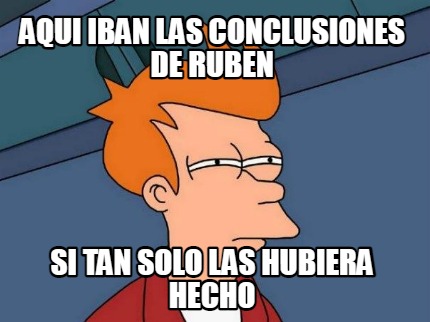 AQUI IBAN LAS CONCLUSIONES DE RUBEN

SI TAN SOLO LAS HUBIERA HECHO